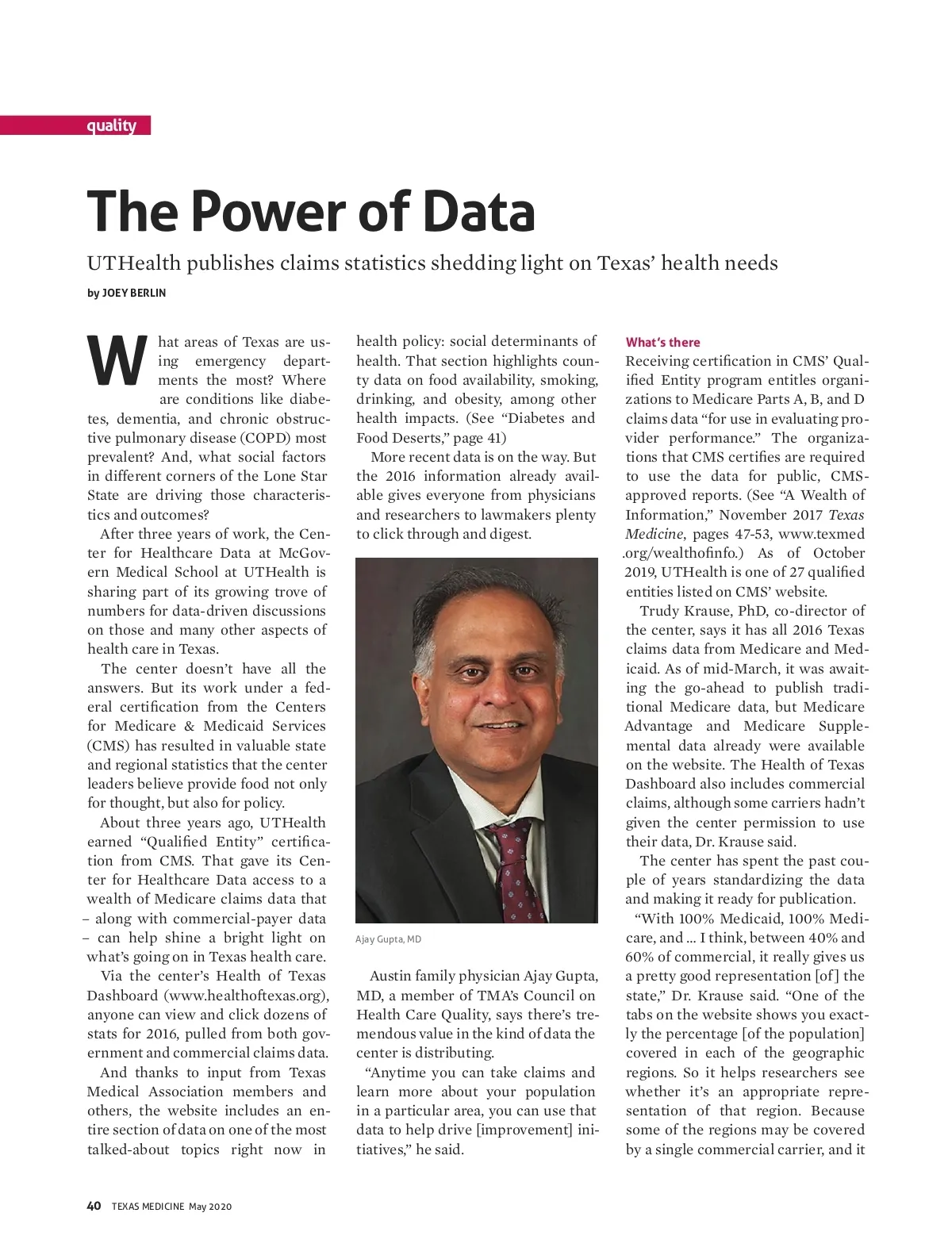 quality

The Power of Data

UTHealth publishes claims statistics shedding light on Texas' health needs

by JOEY BERLIN

What areas of Texas are using emergency departments the most? Where are conditions like diabetes, dementia, and chronic obstructive pulmonary disease (COPD) most prevalent? And, what social factors in different corners of the Lone Star State are driving those characteristics and outcomes?

After three years of work, the Center for Healthcare Data at McGovern Medical School at UTHealth is sharing part of its growing trove of numbers for data-driven discussions on those and many other aspects of health care in Texas.

The center doesn't have all the answers. But its work under a federal certification from the Centers for Medicare & Medicaid Services (CMS) has resulted in valuable state and regional statistics that the center leaders believe provide food not only for thought, but also for policy.

About three years ago, UTHealth earned "Qualified Entity" certification from CMS. That gave its Center for Healthcare Data access to a wealth of Medicare claims data that – along with commercial-payer data – can help shine a bright light on what's going on in Texas health care.

Via the center's Health of Texas Dashboard (www.healthoftexas.org), anyone can view and click dozens of stats for 2016, pulled from both government and commercial claims data.

And thanks to input from Texas Medical Association members and others, the website includes an entire section of data on one of the most talked-about topics right now in health policy: social determinants of health. That section highlights county data on food availability, smoking, drinking, and obesity, among other health impacts. (See "Diabetes and Food Deserts," page 41)

More recent data is on the way. But the 2016 information already available gives everyone from physicians and researchers to lawmakers plenty to click through and digest.

Ajay Gupta, MD

Austin family physician Ajay Gupta, MD, a member of TMA's Council on Health Care Quality, says there's tremendous value in the kind of data the center is distributing.

"Anytime you can take claims and learn more about your population in a particular area, you can use that data to help drive [improvement] initiatives," he said.

What's there

Receiving certification in CMS' Qualified Entity program entitles organizations to Medicare Parts A, B, and D claims data "for use in evaluating provider performance." The organizations that CMS certifies are required to use the data for public, CMS-approved reports. (See "A Wealth of Information," November 2017 Texas Medicine, pages 47-53, www.texmed.org/wealthofinfo.) As of October 2019, UTHealth is one of 27 qualified entities listed on CMS' website.

Trudy Krause, PhD, co-director of the center, says it has all 2016 Texas claims data from Medicare and Medicaid. As of mid-March, it was awaiting the go-ahead to publish traditional Medicare data, but Medicare Advantage and Medicare Supplemental data already were available on the website. The Health of Texas Dashboard also includes commercial claims, although some carriers hadn't given the center permission to use their data, Dr. Krause said.

The center has spent the past couple of years standardizing the data and making it ready for publication.

"With 100% Medicaid, 100% Medicare, and … I think, between 40% and 60% of commercial, it really gives us a pretty good representation [of] the state," Dr. Krause said. "One of the tabs on the website shows you exactly the percentage [of the population] covered in each of the geographic regions. So it helps researchers see whether it's an appropriate representation of that region. Because some of the regions may be covered by a single commercial carrier, and it

40 TEXAS MEDICINE May 2020